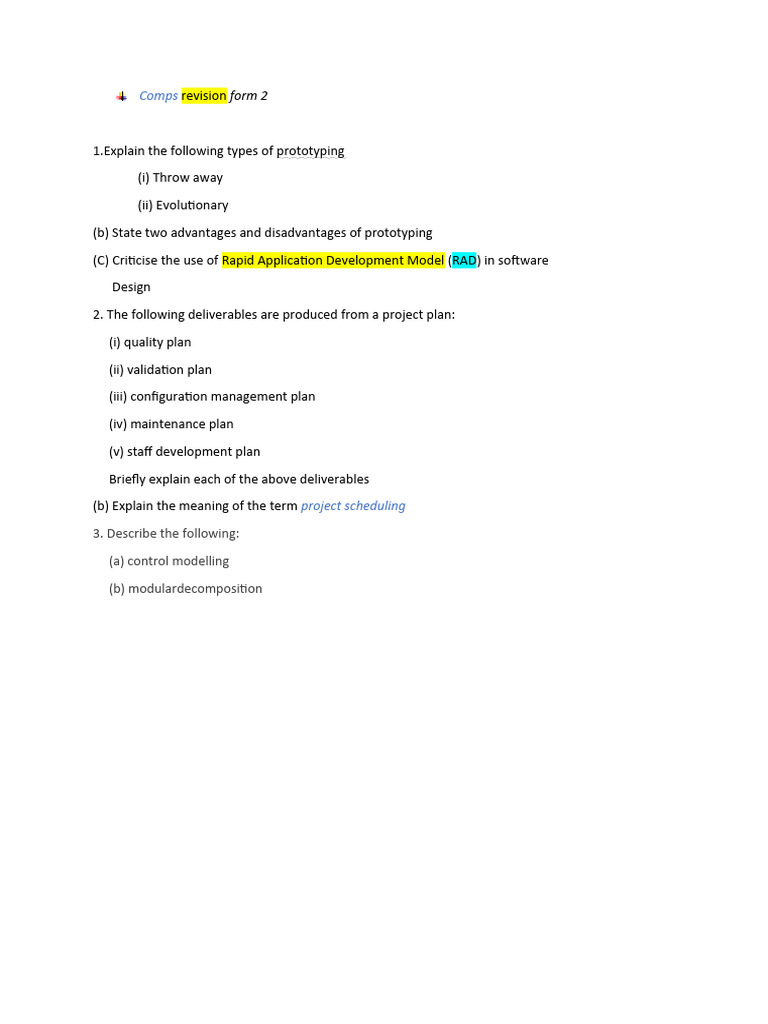 Comps revision form 2

1.Explain the following types of prototyping

(i) Throw away

(ii) Evolutionary

(b) State two advantages and disadvantages of prototyping

(C) Criticise the use of Rapid Application Development Model (RAD) in software Design

2. The following deliverables are produced from a project plan:

(i) quality plan

(ii) validation plan

(iii) configuration management plan

(iv) maintenance plan

(v) staff development plan

Briefly explain each of the above deliverables

(b) Explain the meaning of the term project scheduling

3. Describe the following:

(a) control modelling

(b) modulardecomposition